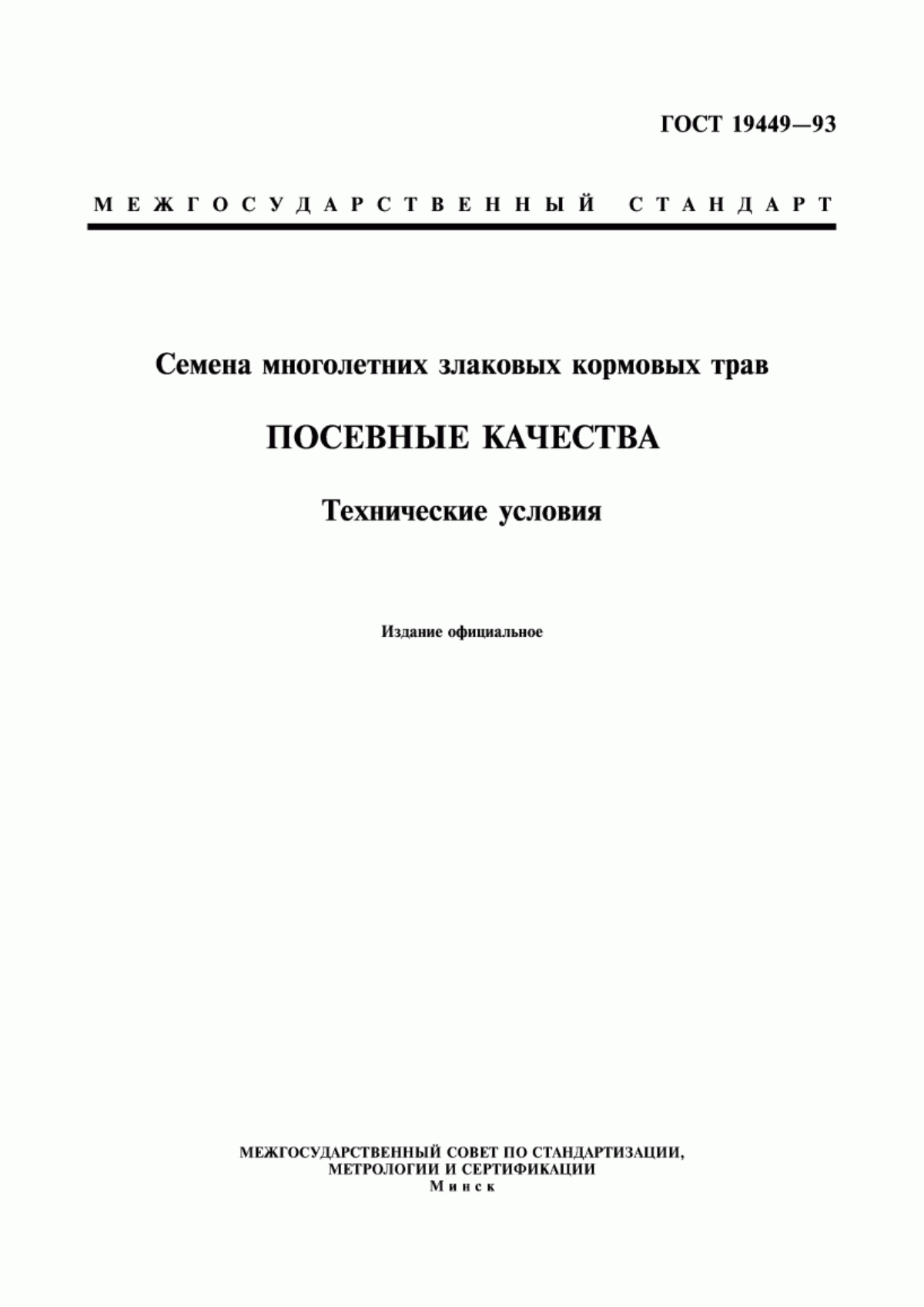 ГОСТ 19449—93

МЕЖГОСУДАРСТВЕННЫЙ СТАНДАРТ

Семена многолетних злаковых кормовых трав

ПОСЕВНЫЕ КАЧЕСТВА

Технические условия

Издание официальное

МЕЖГОСУДАРСТВЕННЫЙ СОВЕТ ПО СТАНДАРТИЗАЦИИ, МЕТРОЛОГИИ И СЕРТИФИКАЦИИ
Минск